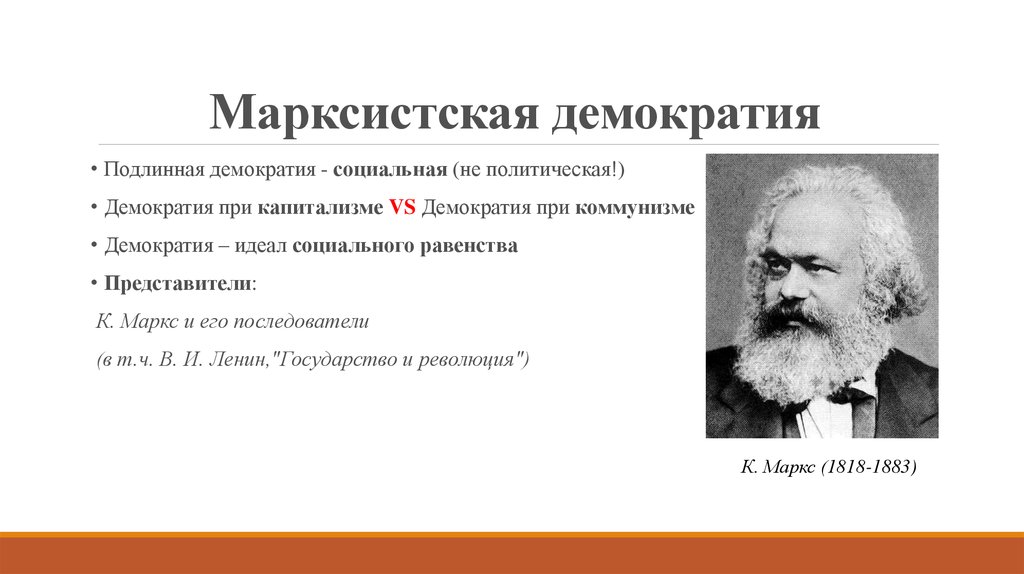 Марксистская демократия

• Подлинная демократия - социальная (не политическая!)

• Демократия при капитализме VS Демократия при коммунизме

• Демократия – идеал социального равенства

• Представители:

К. Маркс и его последователи

(в т.ч. В. И. Ленин,"Государство и революция")

К. Маркс (1818-1883)